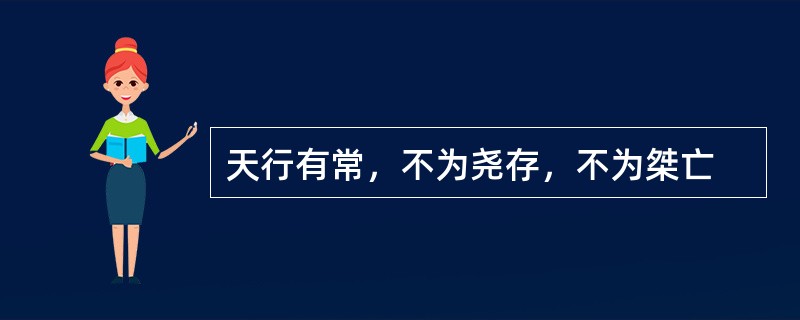 天行有常，不为尧存，不为桀亡